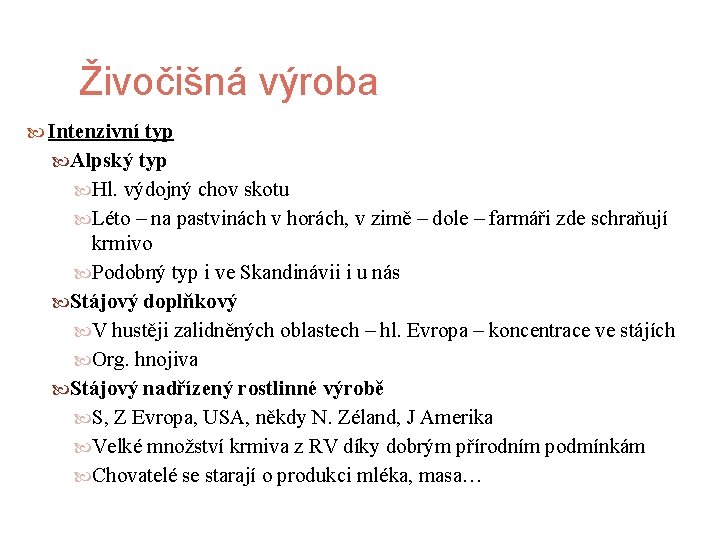 Živočišná výroba

Intenzivní typ

Alpský typ

Hl. výdojný chov skotu

Léto – na pastvinách v horách, v zimě – dole – farmáři zde schraňují krmivo

Podobný typ i ve Skandinávii i u nás

Stájový doplňkový

V hustěji zalidněných oblastech – hl. Evropa – koncentrace ve stájích

Org. hnojiva

Stájový nadřízený rostlinné výrobě

S, Z Evropa, USA, někdy N. Zéland, J Amerika

Velké množství krmiva z RV díky dobrým přírodním podmínkám

Chovatelé se starají o produkci mléka, masa…